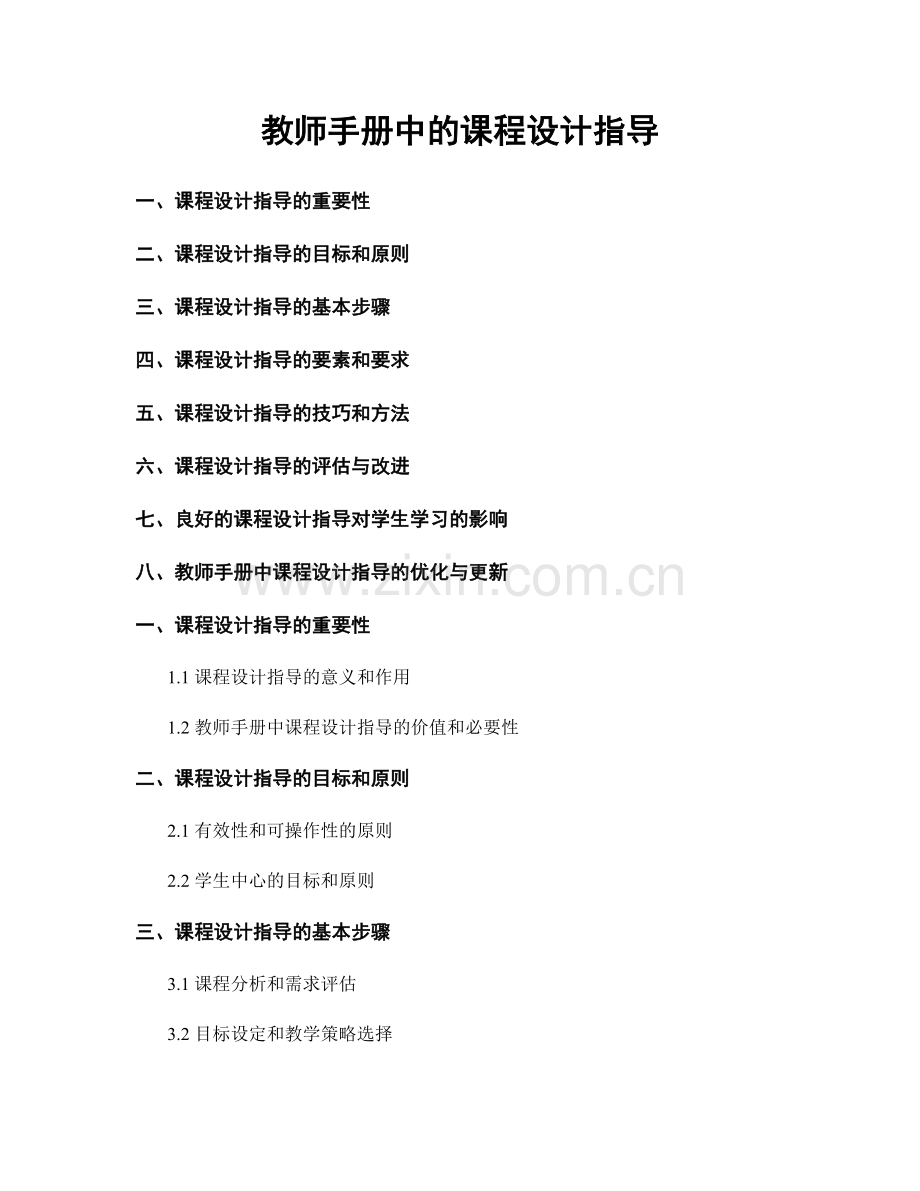 教师手册中的课程设计指导

一、课程设计指导的重要性

二、课程设计指导的目标和原则

三、课程设计指导的基本步骤

四、课程设计指导的要素和要求

五、课程设计指导的技巧和方法

六、课程设计指导的评估与改进

七、良好的课程设计指导对学生学习的影响

八、教师手册中课程设计指导的优化与更新

www.zixin.com.cn

一、课程设计指导的重要性

1.1 课程设计指导的意义和作用

1.2 教师手册中课程设计指导的价值和必要性

二、课程设计指导的目标和原则

2.1 有效性和可操作性的原则

2.2 学生中心的目标和原则

三、课程设计指导的基本步骤

3.1 课程分析和需求评估

3.2 目标设定和教学策略选择